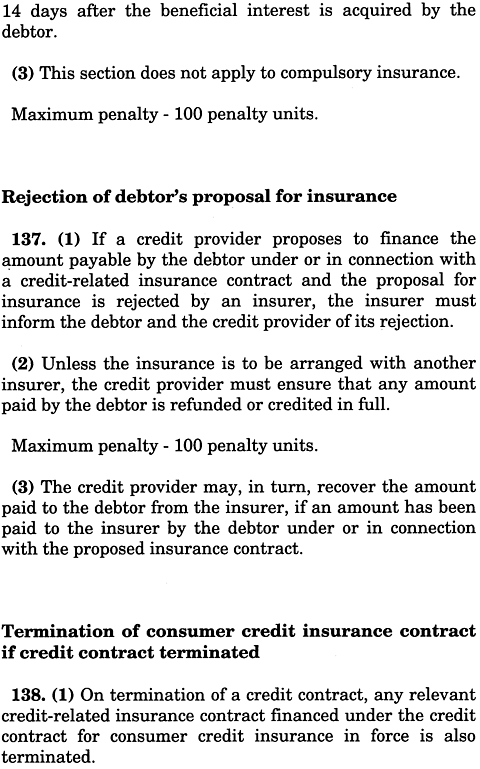 14 days after the beneficial interest is acquired by the debtor.

(3) This section does not apply to compulsory insurance.

Maximum penalty - 100 penalty units.

Rejection of debtor's proposal for insurance

137. (1) If a credit provider proposes to finance the amount payable by the debtor under or in connection with a credit-related insurance contract and the proposal for insurance is rejected by an insurer, the insurer must inform the debtor and the credit provider of its rejection.

(2) Unless the insurance is to be arranged with another insurer, the credit provider must ensure that any amount paid by the debtor is refunded or credited in full.

Maximum penalty - 100 penalty units.

(3) The credit provider may, in turn, recover the amount paid to the debtor from the insurer, if an amount has been paid to the insurer by the debtor under or in connection with the proposed insurance contract.

Termination of consumer credit insurance contract if credit contract terminated

138. (1) On termination of a credit contract, any relevant credit-related insurance contract financed under the credit contract for consumer credit insurance in force is also terminated.